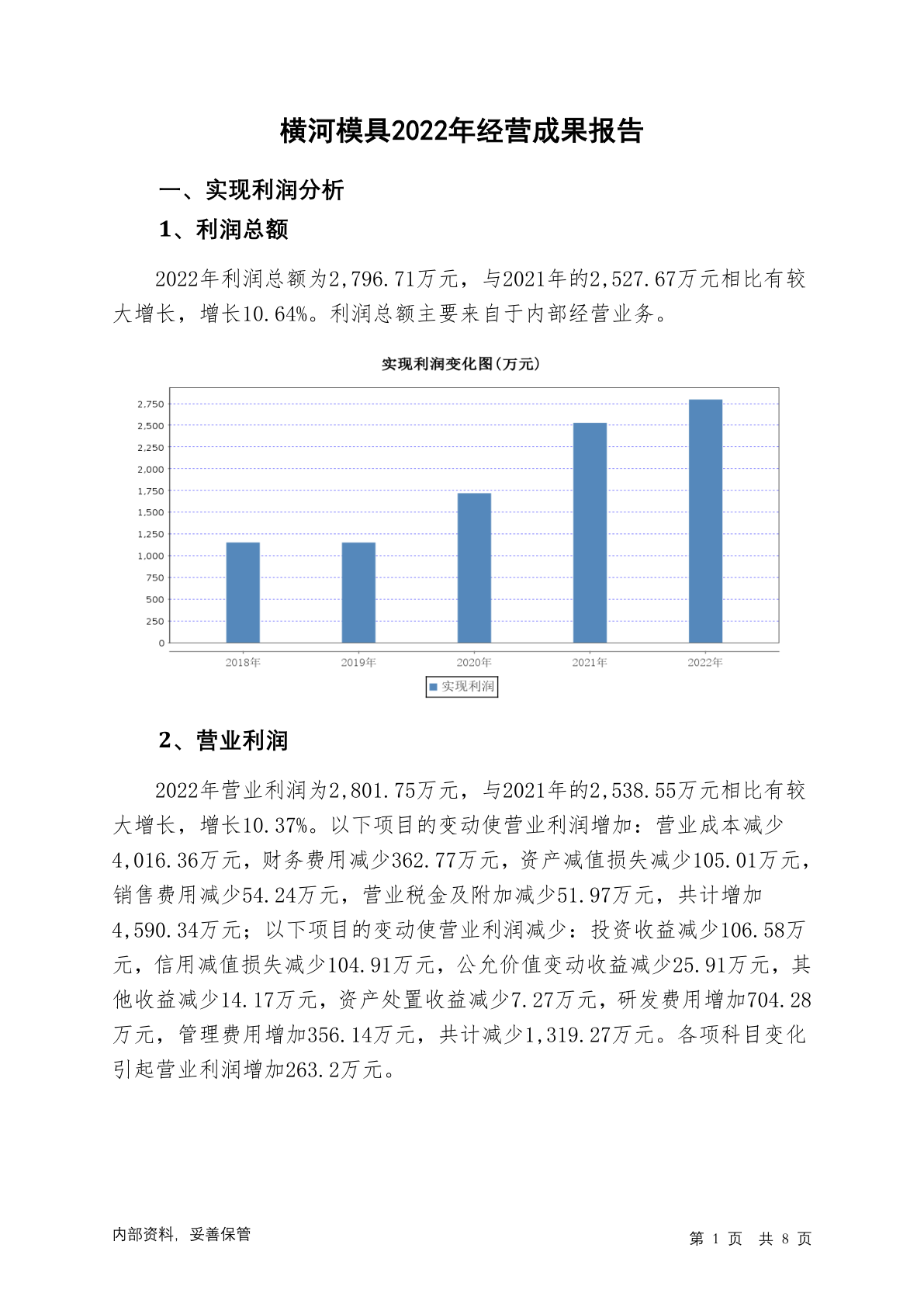 横河模具2022年经营成果报告

一、实现利润分析

1、利润总额

2022年利润总额为2,796.71万元，与2021年的2,527.67万元相比有较大增长，增长10.64%。利润总额主要来自于内部经营业务。

实现利润变化图(万元)

2,750
2,500
2,250
2,000
1,750
1,500
1,250
1,000
750
500
250
0

2018年 2019年 2020年 2021年 2022年

实现利润

2、营业利润

2022年营业利润为2,801.75万元，与2021年的2,538.55万元相比有较大增长，增长10.37%。以下项目的变动使营业利润增加：营业成本减少4,016.36万元，财务费用减少362.77万元，资产减值损失减少105.01万元，销售费用减少54.24万元，营业税金及附加减少51.97万元，共计增加4,590.34万元；以下项目的变动使营业利润减少：投资收益减少106.58万元，信用减值损失减少104.91万元，公允价值变动收益减少25.91万元，其他收益减少14.17万元，资产处置收益减少7.27万元，研发费用增加704.28万元，管理费用增加356.14万元，共计减少1,319.27万元。各项科目变化引起营业利润增加263.2万元。

内部资料，妥善保管

第 1 页 共 8 页